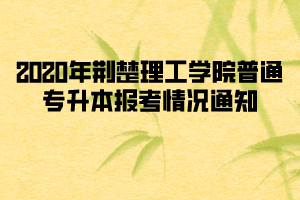 2020年荆楚理工学院普通专升本报考情况通知